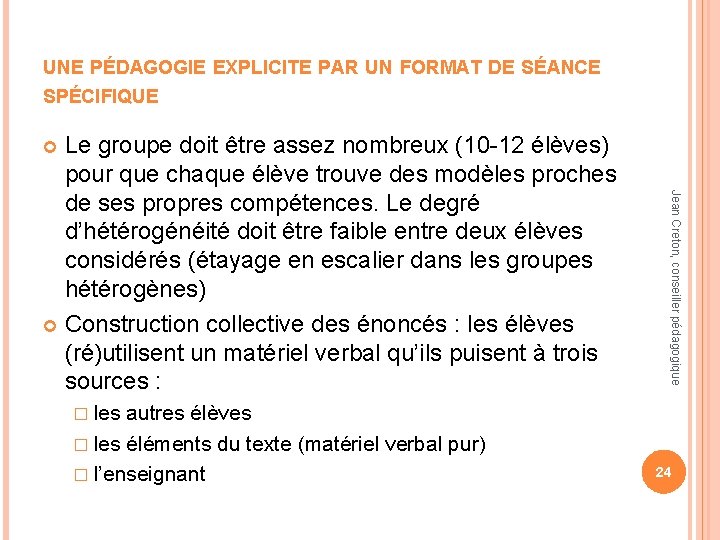 UNE PÉDAGOGIE EXPLICITE PAR UN FORMAT DE SÉANCE SPÉCIFIQUE

Le groupe doit être assez nombreux (10-12 élèves) pour que chaque élève trouve des modèles proches de ses propres compétences. Le degré d'hétérogénéité doit être faible entre deux élèves considérés (étayage en escalier dans les groupes hétérogènes)

Construction collective des énoncés : les élèves (ré)utilisent un matériel verbal qu'ils puisent à trois sources :

les autres élèves

les éléments du texte (matériel verbal pur)

l'enseignant

Jean Creton, conseiller pédagogique

24